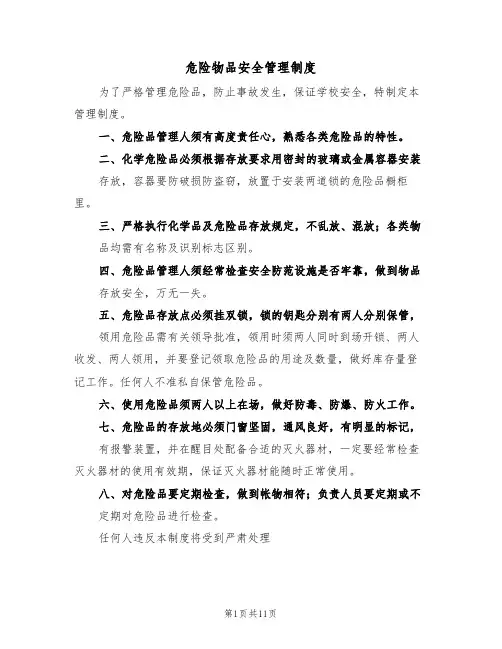 危险物品安全管理制度

为了严格管理危险品，防止事故发生，保证学校安全，特制定本管理制度。

一、危险品管理人须有高度责任心，熟悉各类危险品的特性。

二、化学危险品必须根据存放要求用密封的玻璃或金属容器安装存放，容器要防破损防盗窃，放置于安装两道锁的危险品橱柜里。

三、严格执行化学品及危险品存放规定，不乱放、混放；各类物品均需有名称及识别标志区别。

四、危险品管理人须经常检查安全防范设施是否牢靠，做到物品存放安全，万无一失。

五、危险品存放点必须挂双锁，锁的钥匙分别有两人分别保管，领用危险品需有关领导批准，领用时须两人同时到场开锁、两人收发、两人领用，并要登记领取危险品的用途及数量，做好库存量登记工作。任何人不准私自保管危险品。

六、使用危险品须两人以上在场，做好防毒、防爆、防火工作。

七、危险品的存放地必须门窗坚固，通风良好，有明显的标记，有报警装置，并在醒目处配备合适的灭火器材，一定要经常检查灭火器材的使用有效期，保证灭火器材能随时正常使用。

八、对危险品要定期检查，做到帐物相符；负责人员要定期或不定期对危险品进行检查。

任何人违反本制度将受到严肃处理

第1页共11页